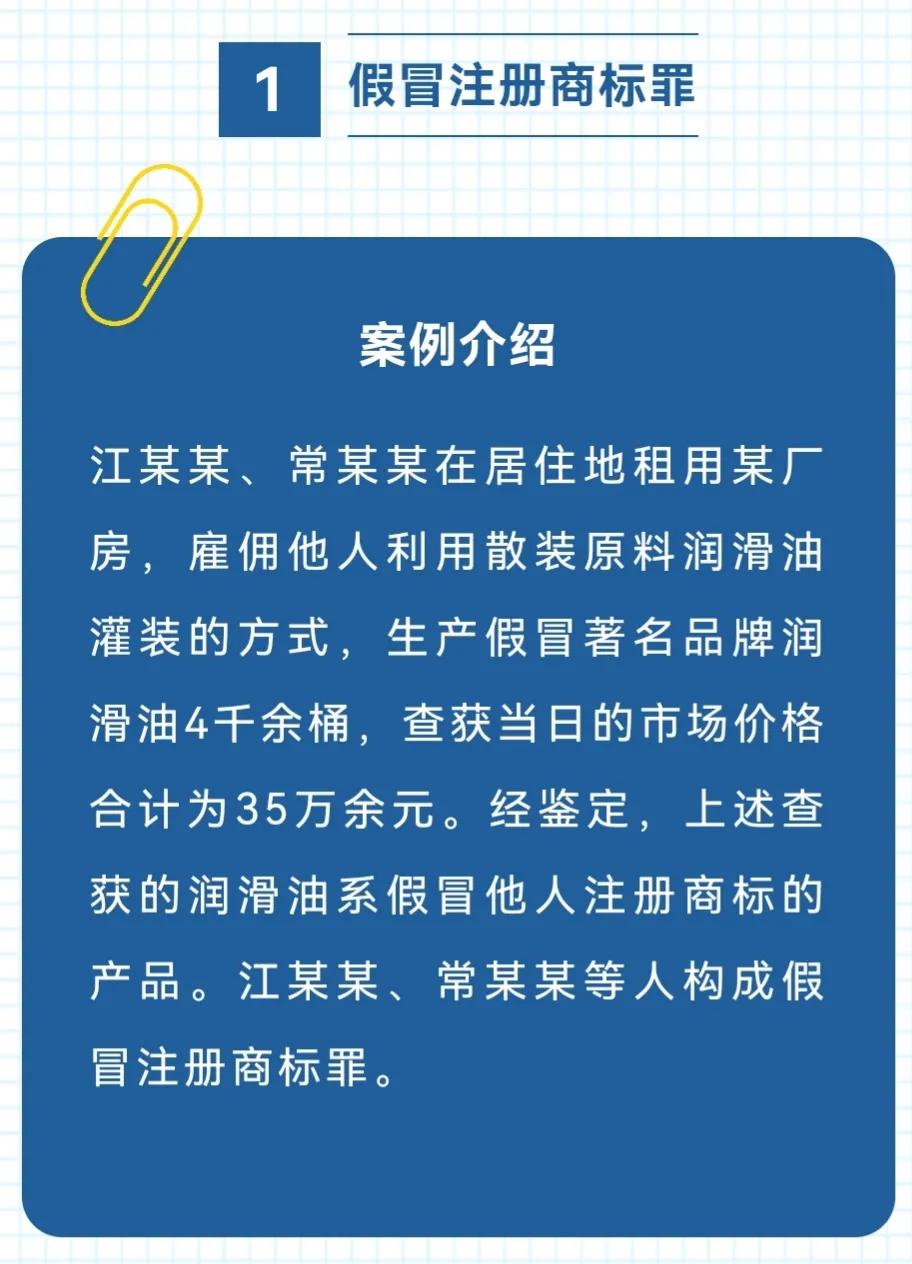 1 假冒注册商标罪

案例介绍

江某某、常某某在居住地租用某厂房，雇佣他人利用散装原料润滑油灌装的方式，生产假冒著名品牌润滑油4千余桶，查获当日的市场价格合计为35万余元。经鉴定，上述查获的润滑油系假冒他人注册商标的产品。江某某、常某某等人构成假冒注册商标罪。